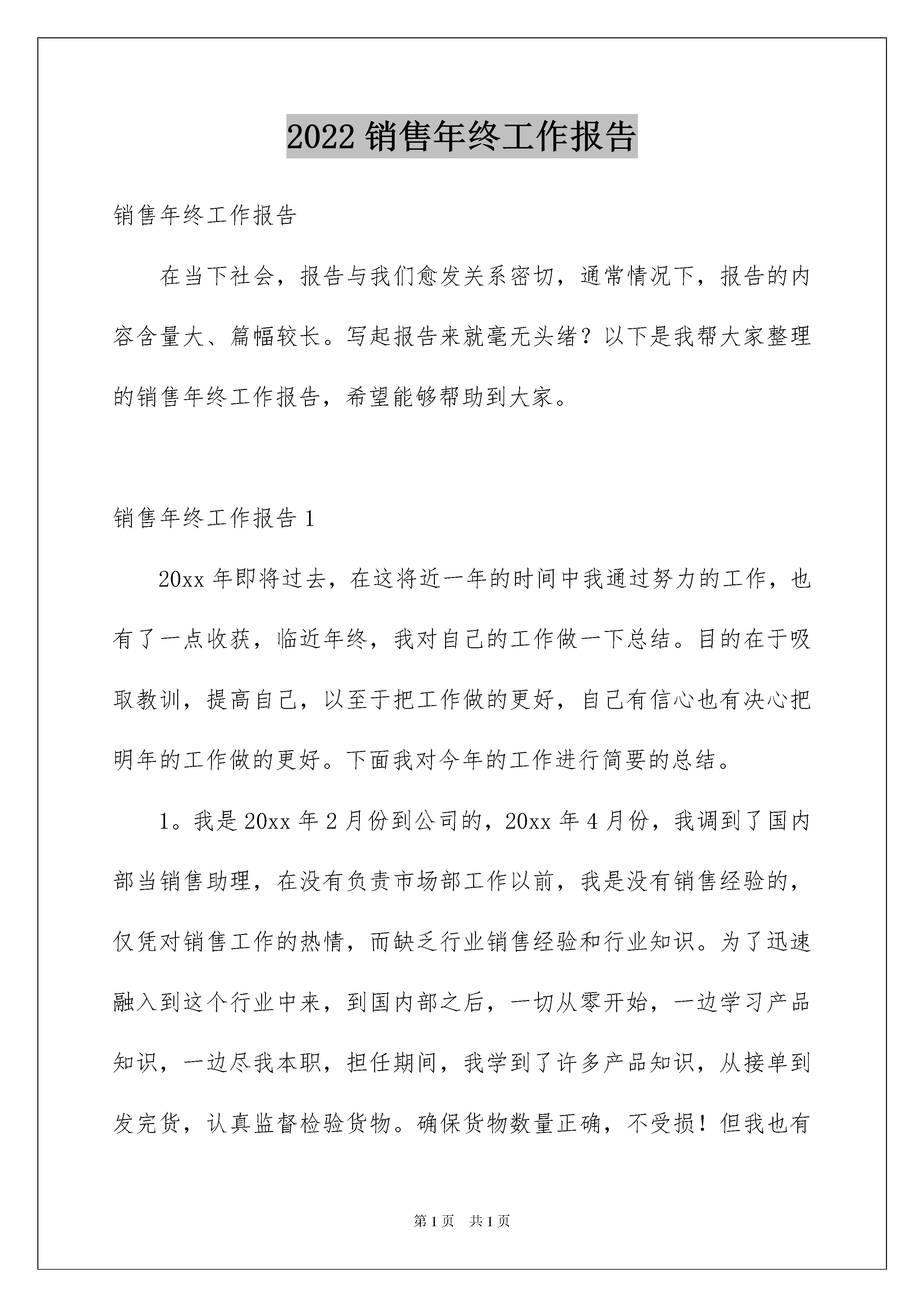 2022 销售年终工作报告

销售年终工作报告

在当下社会，报告与我们愈发关系密切，通常情况下，报告的内容含量大、篇幅较长。写起报告来就毫无头绪？以下是我帮大家整理的销售年终工作报告，希望能够帮助到大家。

销售年终工作报告 1

20xx 年即将过去，在这将近一年的时间中我通过努力的工作，也有了一点收获，临近年终，我对自己的工作做一下总结。目的在于吸取教训，提高自己，以至于把工作做的更好，自己有信心也有决心把明年的工作做的更好。下面我对今年的工作进行简要的总结。

1。我是 20xx 年 2 月份到公司的，20xx 年 4 月份，我调到了国内部当销售助理，在没有负责市场部工作以前，我是没有销售经验的，仅凭对销售工作的热情，而缺乏行业销售经验和行业知识。为了迅速融入到这个行业中来，到国内部之后，一切从零开始，一边学习产品知识，一边尽我本职，担任期间，我学到了许多产品知识，从接单到发完货，认真监督检验货物。确保货物数量正确，不受损！但我也有

第 1 页　共 1 页